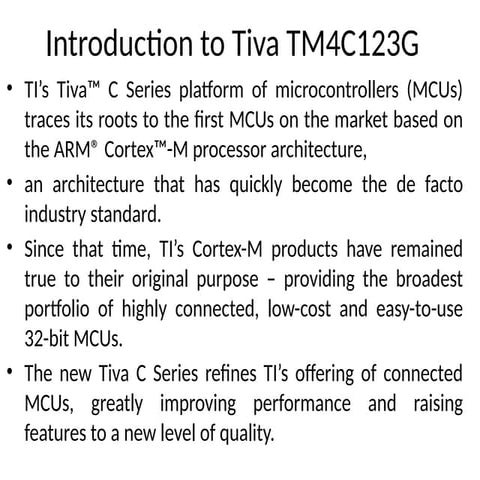 Introduction to Tiva TM4C123G

• TI's Tiva™ C Series platform of microcontrollers (MCUs) traces its roots to the first MCUs on the market based on the ARM® Cortex™-M processor architecture,

• an architecture that has quickly become the de facto industry standard.

• Since that time, TI's Cortex-M products have remained true to their original purpose – providing the broadest portfolio of highly connected, low-cost and easy-to-use 32-bit MCUs.

• The new Tiva C Series refines TI's offering of connected MCUs, greatly improving performance and raising features to a new level of quality.